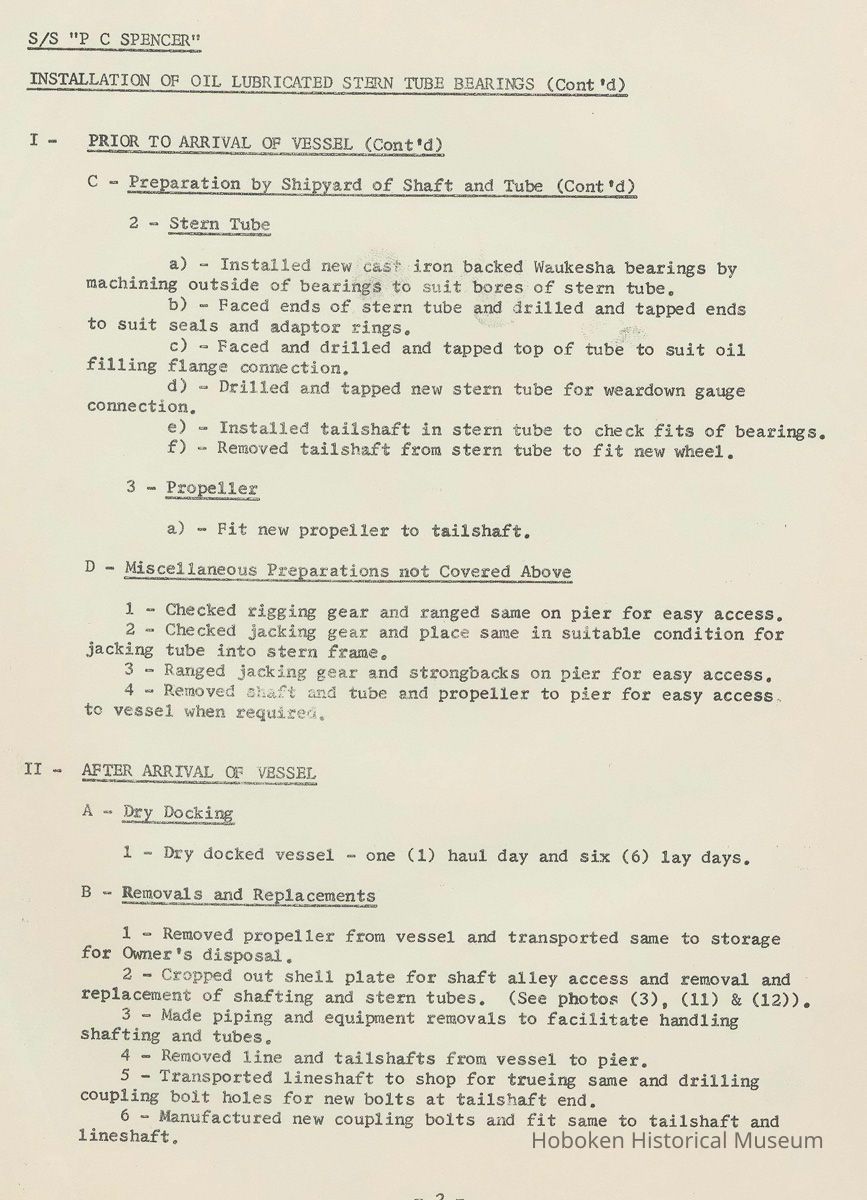 S/S "P C SPENCER"

INSTALLATION OF OIL LUBRICATED STERN TUBE BEARINGS (Cont'd)

I - PRIOR TO ARRIVAL OF VESSEL (Cont'd)

C - Preparation by Shipyard of Shaft and Tube (Cont'd)

2 - Stern Tube

a) - Installed new cast iron backed Waukesha bearings by machining outside of bearings to suit bores of stern tube.
b) - Faced ends of stern tube and drilled and tapped ends to suit seals and adaptor rings.
c) - Faced and drilled and tapped top of tube to suit oil filling flange connection.
d) - Drilled and tapped new stern tube for weardown gauge connection.
e) - Installed tailshaft in stern tube to check fits of bearings.
f) - Removed tailshaft from stern tube to fit new wheel.

3 - Propeller

a) - Fit new propeller to tailshaft.

D - Miscellaneous Preparations not Covered Above

1 - Checked rigging gear and ranged same on pier for easy access.
2 - Checked jacking gear and place same in suitable condition for jacking tube into stern frame.
3 - Ranged jacking gear and strongbacks on pier for easy access.
4 - Removed shaft and tube and propeller to pier for easy access to vessel when required.

II - AFTER ARRIVAL OF VESSEL

A - Dry Docking

1 - Dry docked vessel - one (1) haul day and six (6) lay days.

B - Removals and Replacements

1 - Removed propeller from vessel and transported same to storage for Owner's disposal.
2 - Cropped out shell plate for shaft alley access and removal and replacement of shafting and stern tubes. (See photos (3), (11) & (12)).
3 - Made piping and equipment removals to facilitate handling shafting and tubes.
4 - Removed line and tailshafts from vessel to pier.
5 - Transported lineshaft to shop for trueing same and drilling coupling bolt holes for new bolts at tailshaft end.
6 - Manufactured new coupling bolts and fit same to tailshaft and lineshaft.

Hoboken Historical Museum

- 2 -